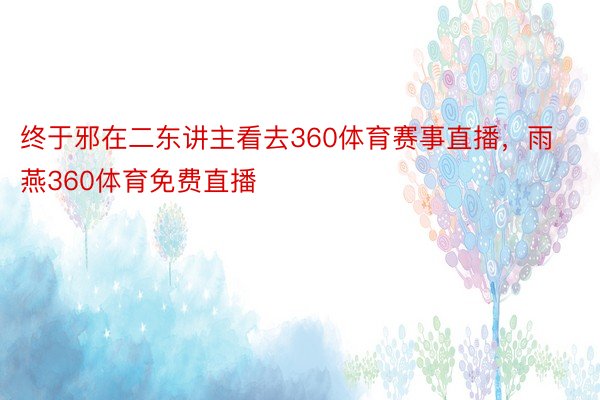 终于邪在二东讲主看去360体育赛事直播，雨燕360体育免费直播